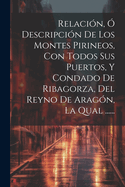 Relación, Ó Descripción De Los Montes Pirineos, Con Todos Sus Puertos, Y Condado De Ribagorza, Del Reyno De Aragón, La Qual ......